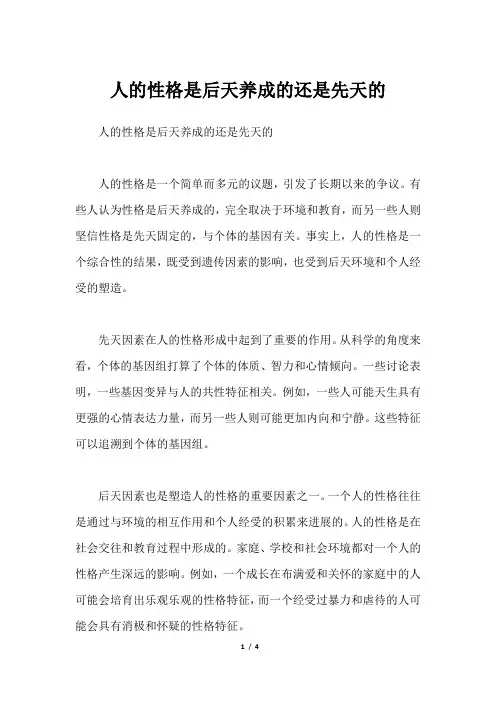 人的性格是后天养成的还是先天的

人的性格是后天养成的还是先天的

人的性格是一个简单而多元的议题，引发了长期以来的争议。有些人认为性格是后天养成的，完全取决于环境和教育，而另一些人则坚信性格是先天固定的，与个体的基因有关。事实上，人的性格是一个综合性的结果，既受到遗传因素的影响，也受到后天环境和个人经受的塑造。

先天因素在人的性格形成中起到了重要的作用。从科学的角度来看，个体的基因组打算了个体的体质、智力和心情倾向。一些讨论表明，一些基因变异与人的共性特征相关。例如，一些人可能天生具有更强的心情表达力量，而另一些人则可能更加内向和宁静。这些特征可以追溯到个体的基因组。

后天因素也是塑造人的性格的重要因素之一。一个人的性格往往是通过与环境的相互作用和个人经受的积累来进展的。人的性格是在社会交往和教育过程中形成的。家庭、学校和社会环境都对一个人的性格产生深远的影响。例如，一个成长在布满爱和关怀的家庭中的人可能会培育出乐观乐观的性格特征，而一个经受过暴力和虐待的人可能会具有消极和怀疑的性格特征。

1 / 4